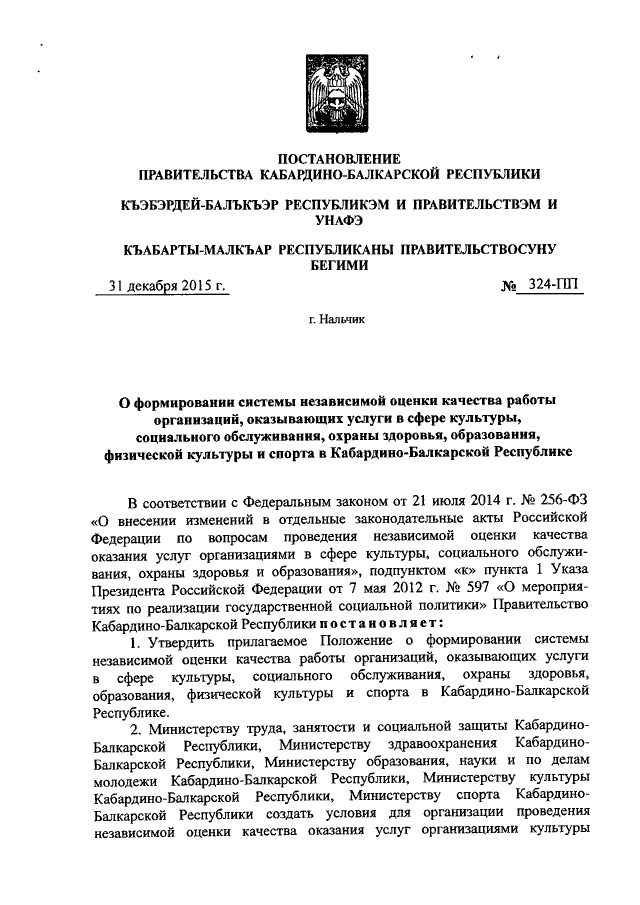 ПОСТАНОВЛЕНИЕ
ПРАВИТЕЛЬСТВА КАБАРДИНО-БАЛКАРСКОЙ РЕСПУБЛИКИ

КЪЭБЭРДЕЙ-БАЛЪКЪЭР РЕСПУБЛИКЭМ И ПРАВИТЕЛЬСТВЭМ И УНАФЭ

КЪАБАРТЫ-МАЛКЪАР РЕСПУБЛИКАНЫ ПРАВИТЕЛЬСТВОСУНУ БЕГИМИ

31 декабря 2015 г. № 324-ПП

г. Нальчик

О формировании системы независимой оценки качества работы организаций, оказывающих услуги в сфере культуры, социального обслуживания, охраны здоровья, образования, физической культуры и спорта в Кабардино-Балкарской Республике

В соответствии с Федеральным законом от 21 июля 2014 г. № 256-ФЗ «О внесении изменений в отдельные законодательные акты Российской Федерации по вопросам проведения независимой оценки качества оказания услуг организациями в сфере культуры, социального обслуживания, охраны здоровья и образования», подпунктом «к» пункта 1 Указа Президента Российской Федерации от 7 мая 2012 г. № 597 «О мероприятиях по реализации государственной социальной политики» Правительство Кабардино-Балкарской Республики постановляет:

1. Утвердить прилагаемое Положение о формировании системы независимой оценки качества работы организаций, оказывающих услуги в сфере культуры, социального обслуживания, охраны здоровья, образования, физической культуры и спорта в Кабардино-Балкарской Республике.

2. Министерству труда, занятости и социальной защиты Кабардино-Балкарской Республики, Министерству здравоохранения Кабардино-Балкарской Республики, Министерству образования, науки и по делам молодежи Кабардино-Балкарской Республики, Министерству культуры Кабардино-Балкарской Республики, Министерству спорта Кабардино-Балкарской Республики создать условия для организации проведения независимой оценки качества оказания услуг организациями культуры